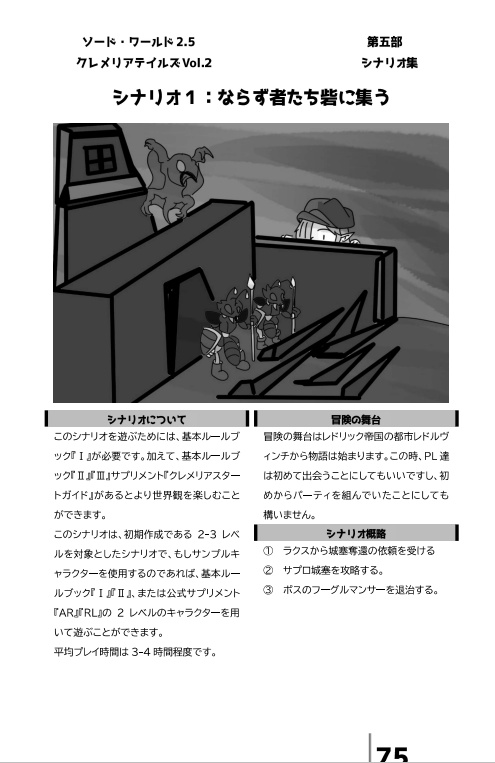 ソード・ワールド 2.5
クレメリアテイルズ Vol.2

第五部
シナリオ集

シナリオ１：ならず者たち砦に集う

シナリオについて

このシナリオを遊ぶためには、基本ルールブック『Ⅰ』が必要です。加えて、基本ルールブック『Ⅱ』『Ⅲ』サプリメント『クレメリアスタートガイド』があるとより世界観を楽しむことができます。

このシナリオは、初期作成である 2-3 レベルを対象としたシナリオで、もしサンプルキャラクターを使用するのであれば、基本ルールブック『Ⅰ』『Ⅱ』、または公式サプリメント『AR』『RL』の 2 レベルのキャラクターを用いて遊ぶことができます。

平均プレイ時間は 3-4 時間程度です。

冒険の舞台

冒険の舞台はレドリック帝国の都市レドルヴィンチから物語は始まります。この時、PL 達は初めて出会うことにしてもいいですし、初めからパーティを組んでいたことにしても構いません。

シナリオ概略

① ラクスから城塞奪還の依頼を受ける
② サプロ城塞を攻略する。
③ ボスのフーグルマンサーを退治する。

75